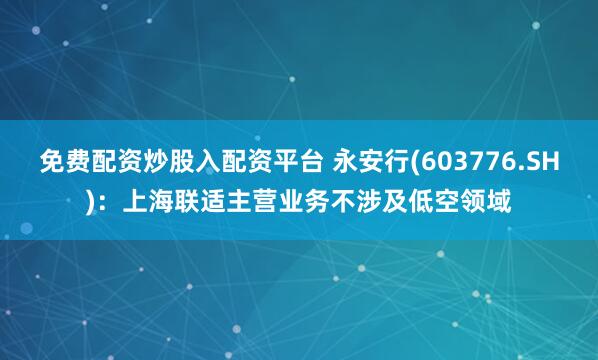 免费配资炒股入配资平台 永安行(603776.SH)：上海联适主营业务不涉及低空领域